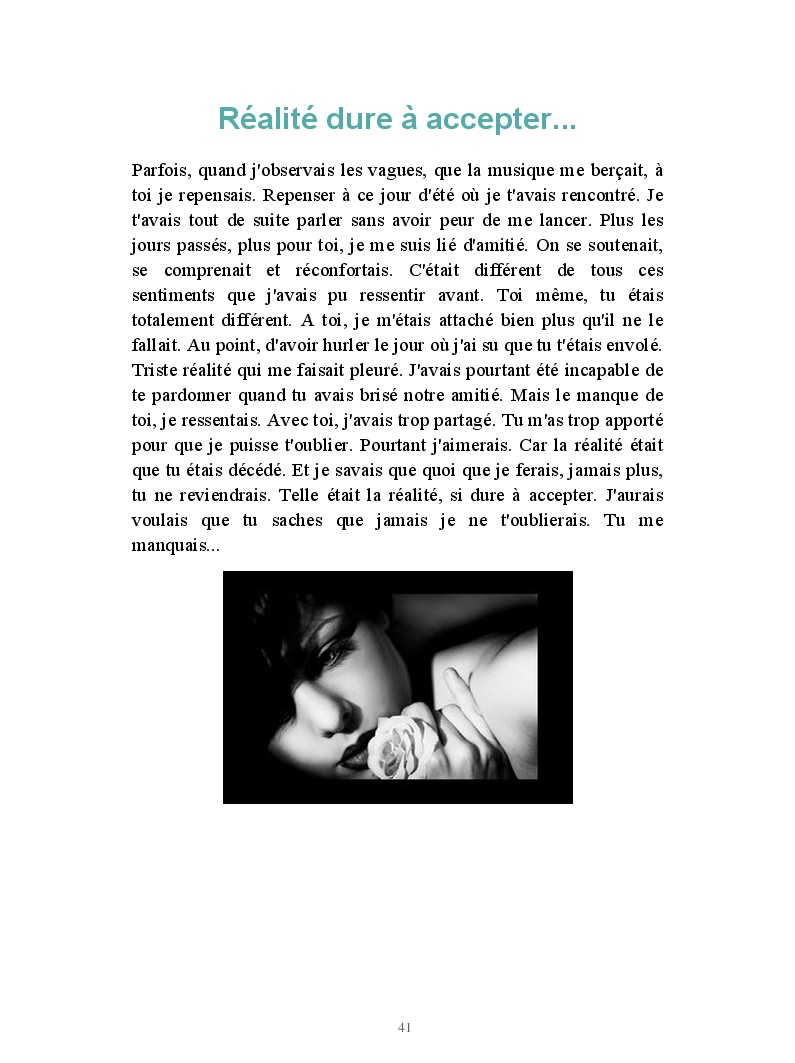 Réalité dure à accepter...

Parfois, quand j'observais les vagues, que la musique me berçait, à toi je repensais. Repenser à ce jour d'été où je t'avais rencontré. Je t'avais tout de suite parler sans avoir peur de me lancer. Plus les jours passés, plus pour toi, je me suis lié d'amitié. On se soutenait, se comprenait et réconfortais. C'était différent de tous ces sentiments que j'avais pu ressentir avant. Toi même, tu étais totalement différent. A toi, je m'étais attaché bien plus qu'il ne le fallait. Au point, d'avoir hurler le jour où j'ai su que tu t'étais envolé. Triste réalité qui me faisait pleuré. J'avais pourtant été incapable de te pardonner quand tu avais brisé notre amitié. Mais le manque de toi, je ressentais. Avec toi, j'avais trop partagé. Tu m'as trop apporté pour que je puisse t'oublier. Pourtant j'aimerais. Car la réalité était que tu étais décédé. Et je savais que quoi que je ferais, jamais plus, tu ne reviendrais. Telle était la réalité, si dure à accepter. J'aurais voulais que tu saches que jamais je ne t'oublierais. Tu me manquais...

41